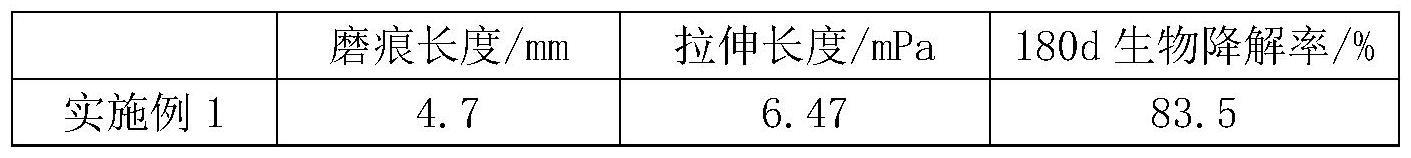 |  | 磨痕长度/mm | 拉伸长度/mPa | 180d 生物降解率/% |
|---|---|---|---|
| 实施例 1 | 4.7 | 6.47 | 83.5 |